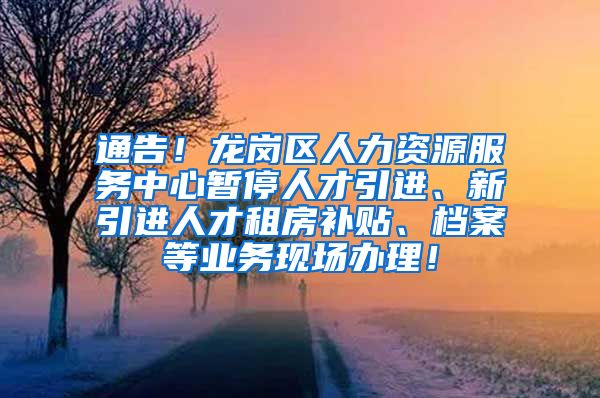 通告！龙岗区人力资源服务中心暂停人才引进、新引进人才租房补贴、档案等业务现场办理！